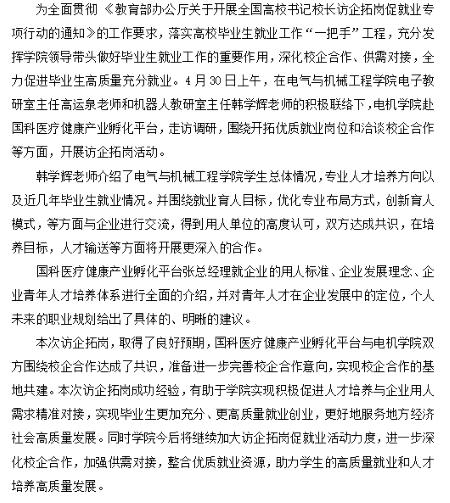 为全面贯彻《教育部办公厅关于开展全国高校书记校长访企拓岗促就业专项行动的通知》的工作要求，落实高校毕业生就业工作“一把手”工程，充分发挥学院领导带头做好毕业生就业工作的重要作用，深化校企合作、供需对接，全力促进毕业生高质量充分就业。4月30日上午，在电气与机械工程学院电子教研室主任高运泉老师和机器人教研室主任韩学辉老师的积极联络下，电机学院赴国科医疗健康产业孵化平台，走访调研，围绕开拓优质就业岗位和洽谈校企合作等方面，开展访企拓岗活动。

韩学辉老师介绍了电气与机械工程学院学生总体情况，专业人才培养方向以及近几年毕业生就业情况。并围绕就业育人目标，优化专业布局方式，创新育人模式，等方面与企业进行交流，得到用人单位的高度认可，双方达成共识，在培养目标，人才输送等方面将开展更深入的合作。

国科医疗健康产业孵化平台张总经理就企业的用人标准、企业发展理念、企业青年人才培养体系进行全面的介绍，并对青年人才在企业发展中的定位，个人未来的职业规划给出了具体的、明晰的建议。

本次访企拓岗，取得了良好预期，国科医疗健康产业孵化平台与电机学院双方围绕校企合作达成了共识，准备进一步完善校企合作意向，实现校企合作的基地共建。本次访企拓岗成功经验，有助于学院实现积极促进人才培养与企业用人需求精准对接，实现毕业生更加充分、更高质量就业创业，更好地服务地方经济社会高质量发展。同时学院今后将继续加大访企拓岗促就业活动力度，进一步深化校企合作，加强供需对接，整合优质就业资源，助力学生的高质量就业和人才培养高质量发展。